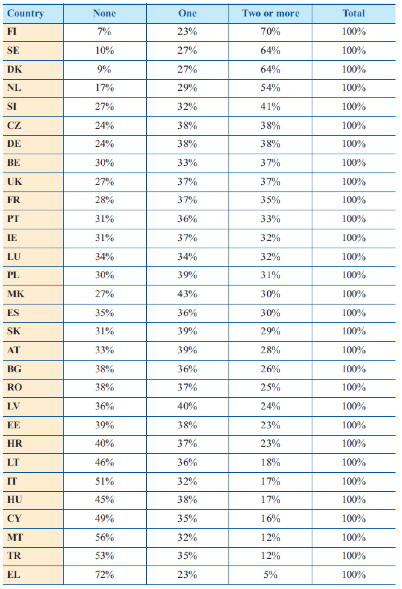 | Country | None | One | Two or more | Total |
|---|---|---|---|---|
| FI | 7% | 23% | 70% | 100% |
| SE | 10% | 27% | 64% | 100% |
| DK | 9% | 27% | 64% | 100% |
| NL | 17% | 29% | 54% | 100% |
| SI | 27% | 32% | 41% | 100% |
| CZ | 24% | 38% | 38% | 100% |
| DE | 24% | 38% | 38% | 100% |
| BE | 30% | 33% | 37% | 100% |
| UK | 27% | 37% | 37% | 100% |
| FR | 28% | 37% | 35% | 100% |
| PT | 31% | 36% | 33% | 100% |
| IE | 31% | 37% | 32% | 100% |
| LU | 34% | 34% | 32% | 100% |
| PL | 30% | 39% | 31% | 100% |
| MK | 27% | 43% | 30% | 100% |
| ES | 35% | 36% | 30% | 100% |
| SK | 31% | 39% | 29% | 100% |
| AT | 33% | 39% | 28% | 100% |
| BG | 38% | 36% | 26% | 100% |
| RO | 38% | 37% | 25% | 100% |
| LV | 36% | 40% | 24% | 100% |
| EE | 39% | 38% | 23% | 100% |
| HR | 40% | 37% | 23% | 100% |
| LT | 46% | 36% | 18% | 100% |
| IT | 51% | 32% | 17% | 100% |
| HU | 45% | 38% | 17% | 100% |
| CY | 49% | 35% | 16% | 100% |
| MT | 56% | 32% | 12% | 100% |
| TR | 53% | 35% | 12% | 100% |
| EL | 72% | 23% | 5% | 100% |